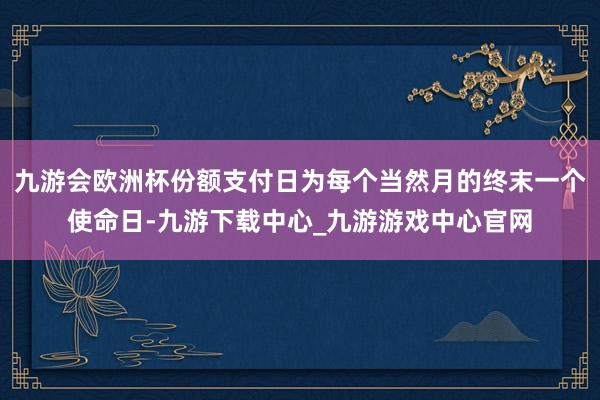 九游会欧洲杯份额支付日为每个当然月的终末一个使命日-九游下载中心_九游游戏中心官网